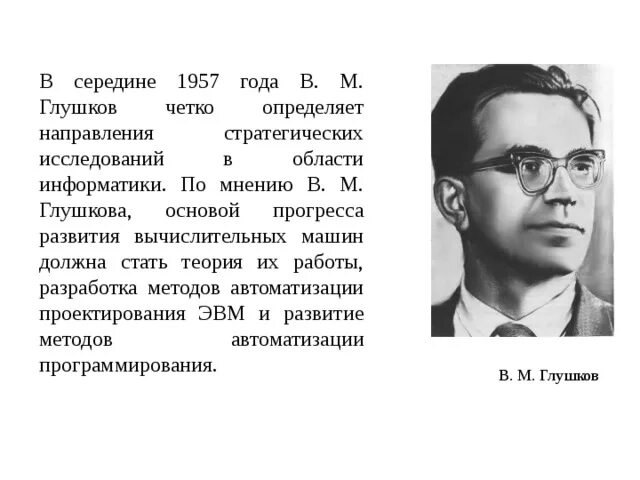 В середине 1957 года В. М. Глушков четко определяет направления стратегических исследований в области информатики. По мнению В. М. Глушкова, основой прогресса развития вычислительных машин должна стать теория их работы, разработка методов автоматизации проектирования ЭВМ и развитие методов автоматизации программирования.

В. М. Глушков